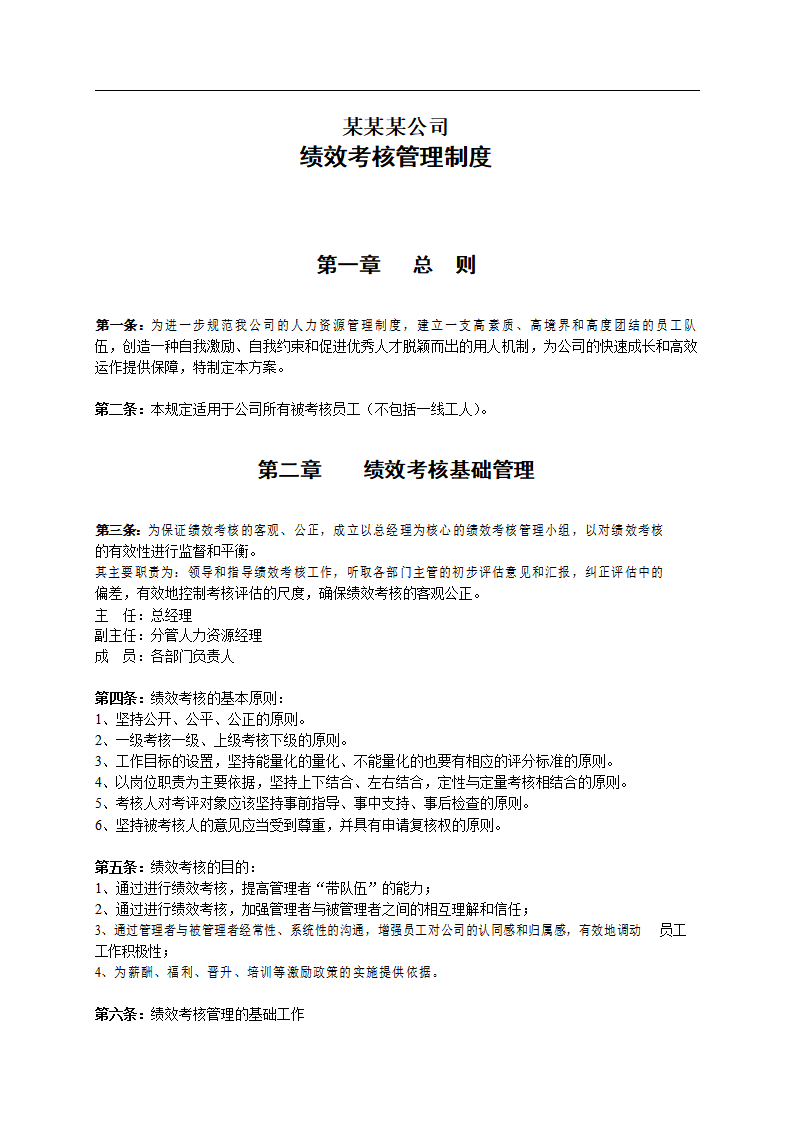 某某某公司
绩效考核管理制度

第一章　总　则

第一条：为进一步规范我公司的人力资源管理制度，建立一支高素质、高境界和高度团结的员工队伍，创造一种自我激励、自我约束和促进优秀人才脱颖而出的用人机制，为公司的快速成长和高效运作提供保障，特制定本方案。

第二条：本规定适用于公司所有被考核员工（不包括一线工人）。

第二章　绩效考核基础管理

第三条：为保证绩效考核的客观、公正，成立以总经理为核心的绩效考核管理小组，以对绩效考核的有效性进行监督和平衡。
其主要职责为：领导和指导绩效考核工作，听取各部门主管的初步评估意见和汇报，纠正评估中的偏差，有效地控制考核评估的尺度，确保绩效考核的客观公正。
主　任：总经理
副主任：分管人力资源经理
成　员：各部门负责人

第四条：绩效考核的基本原则：
1、坚持公开、公平、公正的原则。
2、一级考核一级、上级考核下级的原则。
3、工作目标的设置，坚持能量化的量化、不能量化的也要有相应的评分标准的原则。
4、以岗位职责为主要依据，坚持上下结合、左右结合，定性与定量考核相结合的原则。
5、考核人对考评对象应该坚持事前指导、事中支持、事后检查的原则。
6、坚持被考核人的意见应当受到尊重，并具有申请复核权的原则。

第五条：绩效考核的目的：
1、通过进行绩效考核，提高管理者“带队伍”的能力；
2、通过进行绩效考核，加强管理者与被管理者之间的相互理解和信任；
3、通过管理者与被管理者经常性、系统性的沟通，增强员工对公司的认同感和归属感，有效地调动　员工工作积极性；
4、为薪酬、福利、晋升、培训等激励政策的实施提供依据。

第六条：绩效考核管理的基础工作